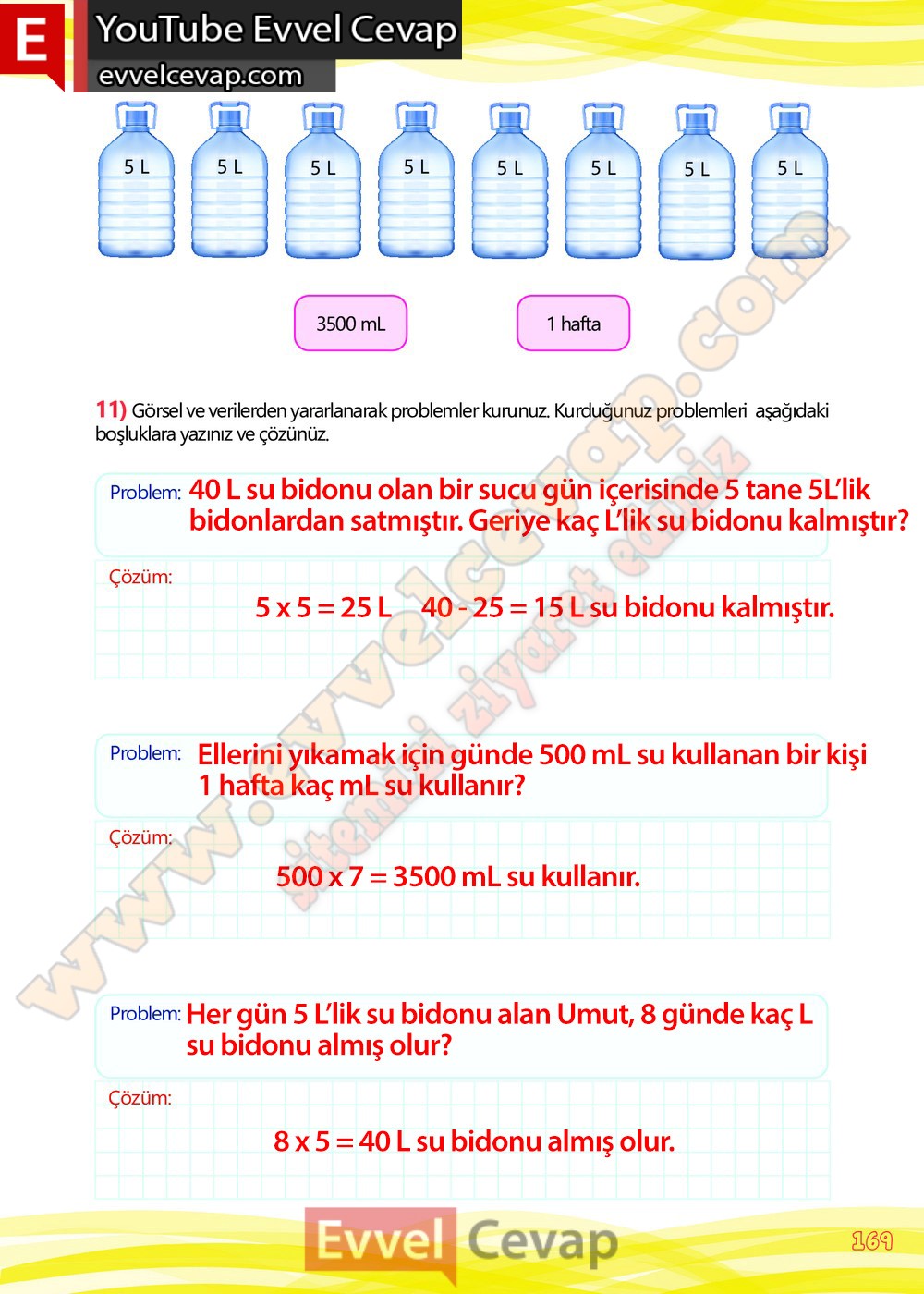 E YouTube Evvel Cevap

evvelcevap.com

5 L 5 L 5 L 5 L 5 L 5 L 5 L 5 L

3500 mL

1 hafta

11) Görsel ve verilerden yararlanarak problemler kurunuz. Kurduğunuz problemleri aşağıdaki boşluklara yazınız ve çözünüz.

Problem: 40 L su bidonu olan bir sucu gün içerisinde 5 tane 5L'lik bidonlardan satmıştır. Geriye kaç L'lik su bidonu kalmıştır?

Çözüm:

5 x 5 = 25 L 40 - 25 = 15 L su bidonu kalmıştır.

Problem: Ellerini yıkamak için günde 500 mL su kullanan bir kişi 1 hafta kaç mL su kullanır?

Çözüm:

500 x 7 = 3500 mL su kullanır.

Problem: Her gün 5 L'lik su bidonu alan Umut, 8 günde kaç L su bidonu almış olur?

Çözüm:

8 x 5 = 40 L su bidonu almış olur.

Evvel Cevap

169

www.evvelcevap.com sitemizi ziyaret ediniz